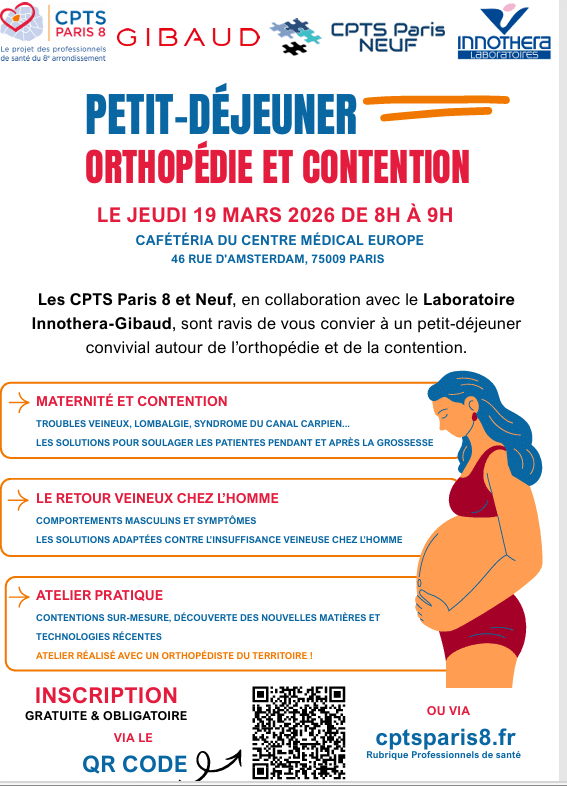 CPTS PARIS 8
Le projet des professionnels de santé du 8e arrondissement

GIBAUD

CPTS Paris NEUF

INNOTHERA LABORATOIRES

PETIT-DÉJEUNER
ORTHOPÉDIE ET CONTENTION

LE JEUDI 19 MARS 2026 DE 8H À 9H
CAFÉTÉRIA DU CENTRE MÉDICAL EUROPE
46 RUE D'AMSTERDAM, 75009 PARIS

Les CPTS Paris 8 et Neuf, en collaboration avec le Laboratoire Innothera-Gibaud, sont ravis de vous convier à un petit-déjeuner convivial autour de l'orthopédie et de la contention.

MATERNITÉ ET CONTENTION
TROUBLES VEINEUX, LOMBALGIE, SYNDROME DU CANAL CARPIEN...
LES SOLUTIONS POUR SOULAGER LES PATIENTES PENDANT ET APRÈS LA GROSSESSE

LE RETOUR VEINEUX CHEZ L'HOMME
COMPORTEMENTS MASCULINS ET SYMPTÔMES
LES SOLUTIONS ADAPTÉES CONTRE L'INSUFFISANCE VEINEUSE CHEZ L'HOMME

ATELIER PRATIQUE
CONTENTIONS SUR-MESURE, DÉCOUVERTE DES NOUVELLES MATIÈRES ET TECHNOLOGIES RÉCENTES
ATELIER RÉALISÉ AVEC UN ORTHOPÉDISTE DU TERRITOIRE !

INSCRIPTION
GRATUITE & OBLIGATOIRE
VIA LE
QR CODE

OU VIA
cptsparis8.fr
Rubrique Professionnels de santé